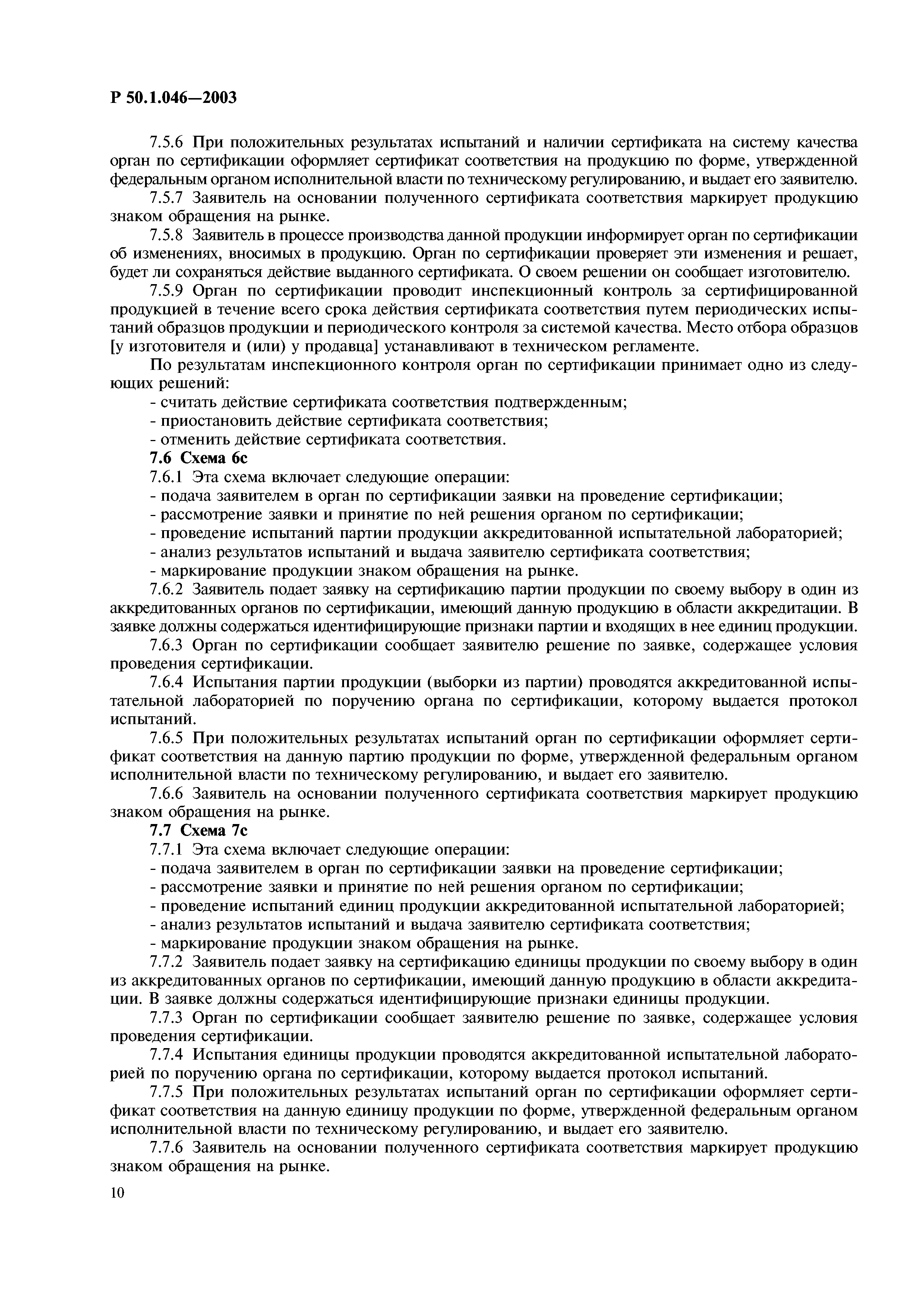 Р 50.1.046—2003

7.5.6 При положительных результатах испытаний и наличии сертификата на систему качества орган по сертификации оформляет сертификат соответствия на продукцию по форме, утвержденной федеральным органом исполнительной власти по техническому регулированию, и выдает его заявителю.

7.5.7 Заявитель на основании полученного сертификата соответствия маркирует продукцию знаком обращения на рынке.

7.5.8 Заявитель в процессе производства данной продукции информирует орган по сертификации об изменениях, вносимых в продукцию. Орган по сертификации проверяет эти изменения и решает, будет ли сохраняться действие выданного сертификата. О своем решении он сообщает изготовителю.

7.5.9 Орган по сертификации проводит инспекционный контроль за сертифицированной продукцией в течение всего срока действия сертификата соответствия путем периодических испытаний образцов продукции и периодического контроля за системой качества. Место отбора образцов [у изготовителя и (или) у продавца] устанавливают в техническом регламенте.

По результатам инспекционного контроля орган по сертификации принимает одно из следующих решений:

- считать действие сертификата соответствия подтвержденным;
- приостановить действие сертификата соответствия;
- отменить действие сертификата соответствия.

7.6 Схема 6с

7.6.1 Эта схема включает следующие операции:
- подача заявителем в орган по сертификации заявки на проведение сертификации;
- рассмотрение заявки и принятие по ней решения органом по сертификации;
- проведение испытаний партии продукции аккредитованной испытательной лабораторией;
- анализ результатов испытаний и выдача заявителю сертификата соответствия;
- маркирование продукции знаком обращения на рынке.

7.6.2 Заявитель подает заявку на сертификацию партии продукции по своему выбору в один из аккредитованных органов по сертификации, имеющий данную продукцию в области аккредитации. В заявке должны содержаться идентифицирующие признаки партии и входящих в нее единиц продукции.

7.6.3 Орган по сертификации сообщает заявителю решение по заявке, содержащее условия проведения сертификации.

7.6.4 Испытания партии продукции (выборки из партии) проводятся аккредитованной испытательной лабораторией по поручению органа по сертификации, которому выдается протокол испытаний.

7.6.5 При положительных результатах испытаний орган по сертификации оформляет сертификат соответствия на данную партию продукции по форме, утвержденной федеральным органом исполнительной власти по техническому регулированию, и выдает его заявителю.

7.6.6 Заявитель на основании полученного сертификата соответствия маркирует продукцию знаком обращения на рынке.

7.7 Схема 7с

7.7.1 Эта схема включает следующие операции:
- подача заявителем в орган по сертификации заявки на проведение сертификации;
- рассмотрение заявки и принятие по ней решения органом по сертификации;
- проведение испытаний единиц продукции аккредитованной испытательной лабораторией;
- анализ результатов испытаний и выдача заявителю сертификата соответствия;
- маркирование продукции знаком обращения на рынке.

7.7.2 Заявитель подает заявку на сертификацию единицы продукции по своему выбору в один из аккредитованных органов по сертификации, имеющий данную продукцию в области аккредитации. В заявке должны содержаться идентифицирующие признаки единицы продукции.

7.7.3 Орган по сертификации сообщает заявителю решение по заявке, содержащее условия проведения сертификации.

7.7.4 Испытания единицы продукции проводятся аккредитованной испытательной лабораторией по поручению органа по сертификации, которому выдается протокол испытаний.

7.7.5 При положительных результатах испытаний орган по сертификации оформляет сертификат соответствия на данную единицу продукции по форме, утвержденной федеральным органом исполнительной власти по техническому регулированию, и выдает его заявителю.

7.7.6 Заявитель на основании полученного сертификата соответствия маркирует продукцию знаком обращения на рынке.

10